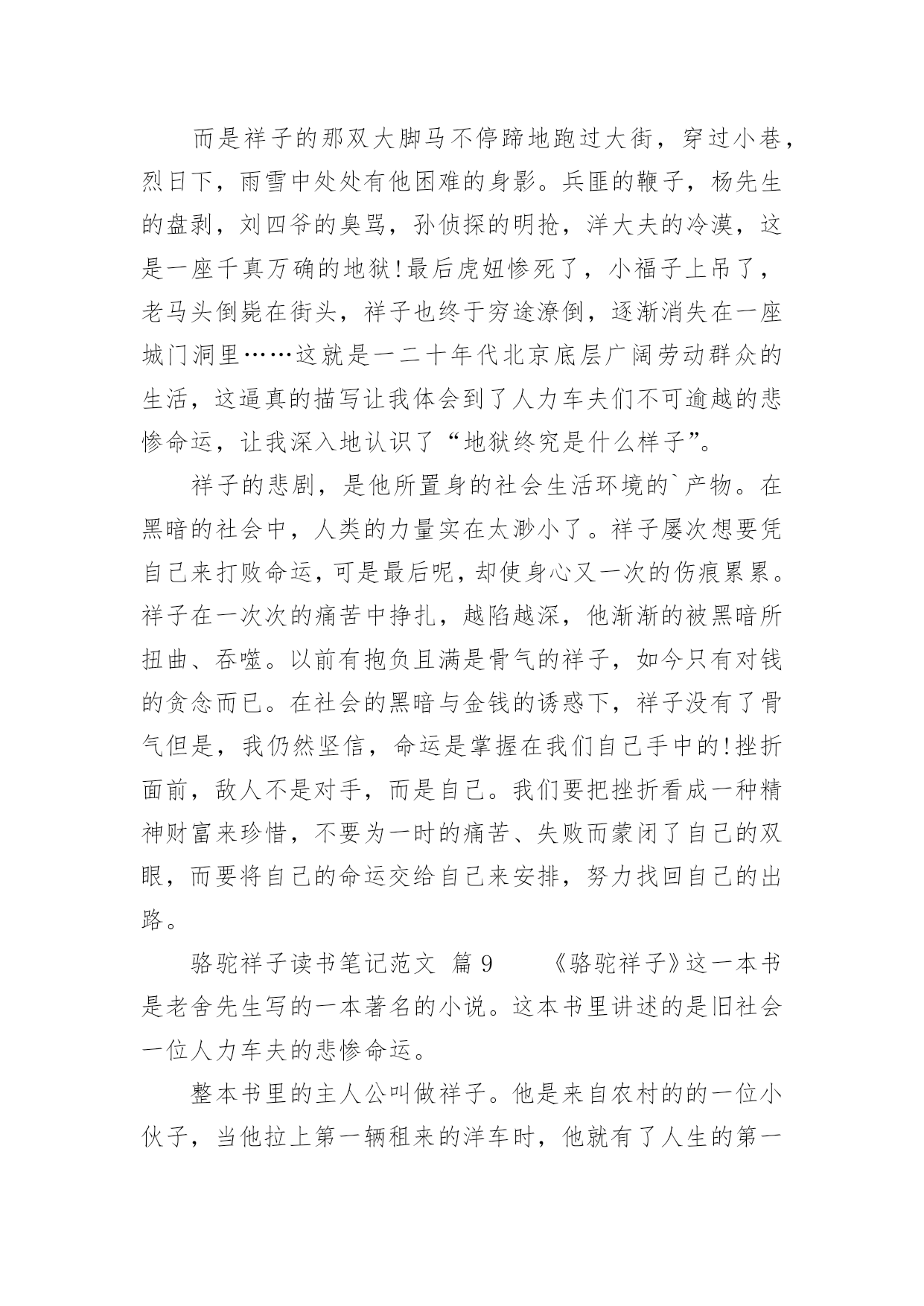 而是祥子的那双大脚马不停蹄地跑过大街，穿过小巷，烈日下，雨雪中处处有他困难的身影。兵匪的鞭子，杨先生的盘剥，刘四爷的臭骂，孙侦探的明抢，洋大夫的冷漠，这是一座千真万确的地狱!最后虎妞惨死了，小福子上吊了，老马头倒毙在街头，祥子也终于穷途潦倒，逐渐消失在一座城门洞里……这就是一二十年代北京底层广阔劳动群众的生活，这逼真的描写让我体会到了人力车夫们不可逾越的悲惨命运，让我深入地认识了“地狱终究是什么样子”。

祥子的悲剧，是他所置身的社会生活环境的`产物。在黑暗的社会中，人类的力量实在太渺小了。祥子屡次想要凭自己来打败命运，可是最后呢，却使身心又一次的伤痕累累。祥子在一次次的痛苦中挣扎，越陷越深，他渐渐的被黑暗所扭曲、吞噬。以前有抱负且满是骨气的祥子，如今只有对钱的贪念而已。在社会的黑暗与金钱的诱惑下，祥子没有了骨气但是，我仍然坚信，命运是掌握在我们自己手中的!挫折面前，敌人不是对手，而是自己。我们要把挫折看成一种精神财富来珍惜，不要为一时的痛苦、失败而蒙闭了自己的双眼，而要将自己的命运交给自己来安排，努力找回自己的出路。

骆驼祥子读书笔记范文 篇9 《骆驼祥子》这一本书是老舍先生写的一本著名的小说。这本书里讲述的是旧社会一位人力车夫的悲惨命运。

整本书里的主人公叫做祥子。他是来自农村的的一位小伙子，当他拉上第一辆租来的洋车时，他就有了人生的第一